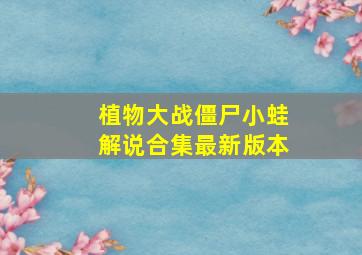 植物大战僵尸小蛙解说合集最新版本